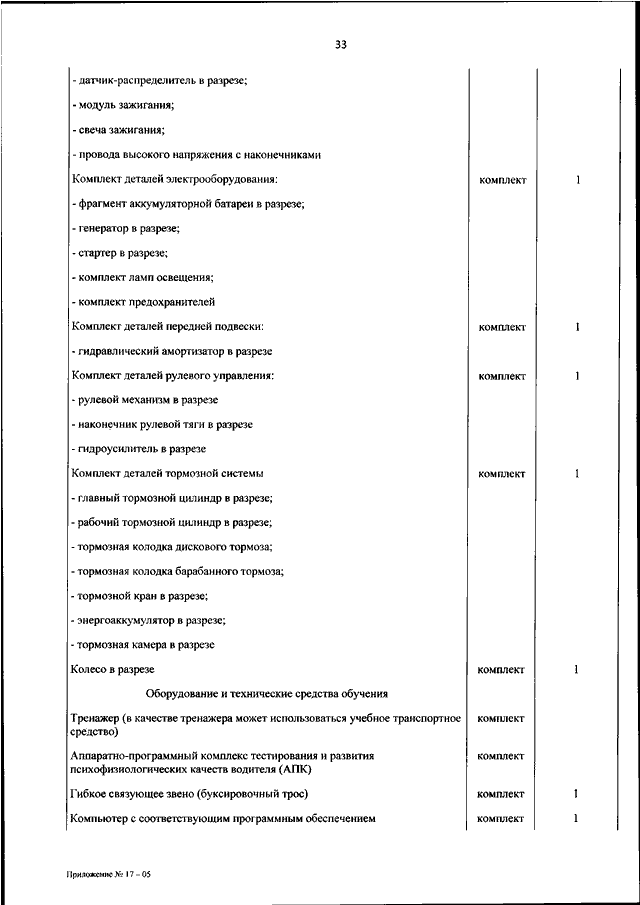 33

| | | |
|---|---|---|
| - датчик-распределитель в разрезе; | | |
| - модуль зажигания; | | |
| - свеча зажигания; | | |
| - провода высокого напряжения с наконечниками | | |
| Комплект деталей электрооборудования: | комплект | 1 |
| - фрагмент аккумуляторной батареи в разрезе; | | |
| - генератор в разрезе; | | |
| - стартер в разрезе; | | |
| - комплект ламп освещения; | | |
| - комплект предохранителей | | |
| Комплект деталей передней подвески: | комплект | 1 |
| - гидравлический амортизатор в разрезе | | |
| Комплект деталей рулевого управления: | комплект | 1 |
| - рулевой механизм в разрезе | | |
| - наконечник рулевой тяги в разрезе | | |
| - гидроусилитель в разрезе | | |
| Комплект деталей тормозной системы | комплект | 1 |
| - главный тормозной цилиндр в разрезе; | | |
| - рабочий тормозной цилиндр в разрезе; | | |
| - тормозная колодка дискового тормоза; | | |
| - тормозная колодка барабанного тормоза; | | |
| - тормозной кран в разрезе; | | |
| - энергоаккумулятор в разрезе; | | |
| - тормозная камера в разрезе | | |
| Колесо в разрезе | комплект | 1 |
| Оборудование и технические средства обучения | | |
| Тренажер (в качестве тренажера может использоваться учебное транспортное средство) | комплект | |
| Аппаратно-программный комплекс тестирования и развития психофизиологических качеств водителя (АПК) | комплект | |
| Гибкое связующее звено (буксировочный трос) | комплект | 1 |
| Компьютер с соответствующим программным обеспечением | комплект | 1 |

Приложение № 17 – 05